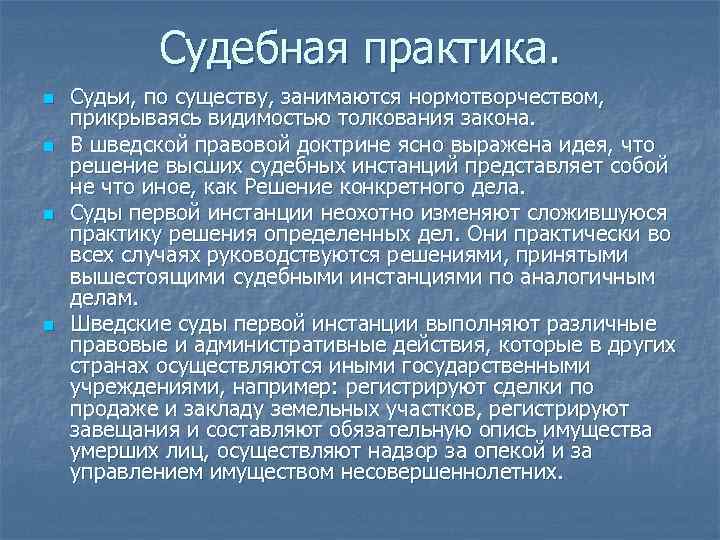 Судебная практика.

Судьи, по существу, занимаются нормотворчеством, прикрываясь видимостью толкования закона.

В шведской правовой доктрине ясно выражена идея, что решение высших судебных инстанций представляет собой не что иное, как Решение конкретного дела.

Суды первой инстанции неохотно изменяют сложившуюся практику решения определенных дел. Они практически во всех случаях руководствуются решениями, принятыми вышестоящими судебными инстанциями по аналогичным делам.

Шведские суды первой инстанции выполняют различные правовые и административные действия, которые в других странах осуществляются иными государственными учреждениями, например: регистрируют сделки по продаже и закладу земельных участков, регистрируют завещания и составляют обязательную опись имущества умерших лиц, осуществляют надзор за опекой и за управлением имуществом несовершеннолетних.